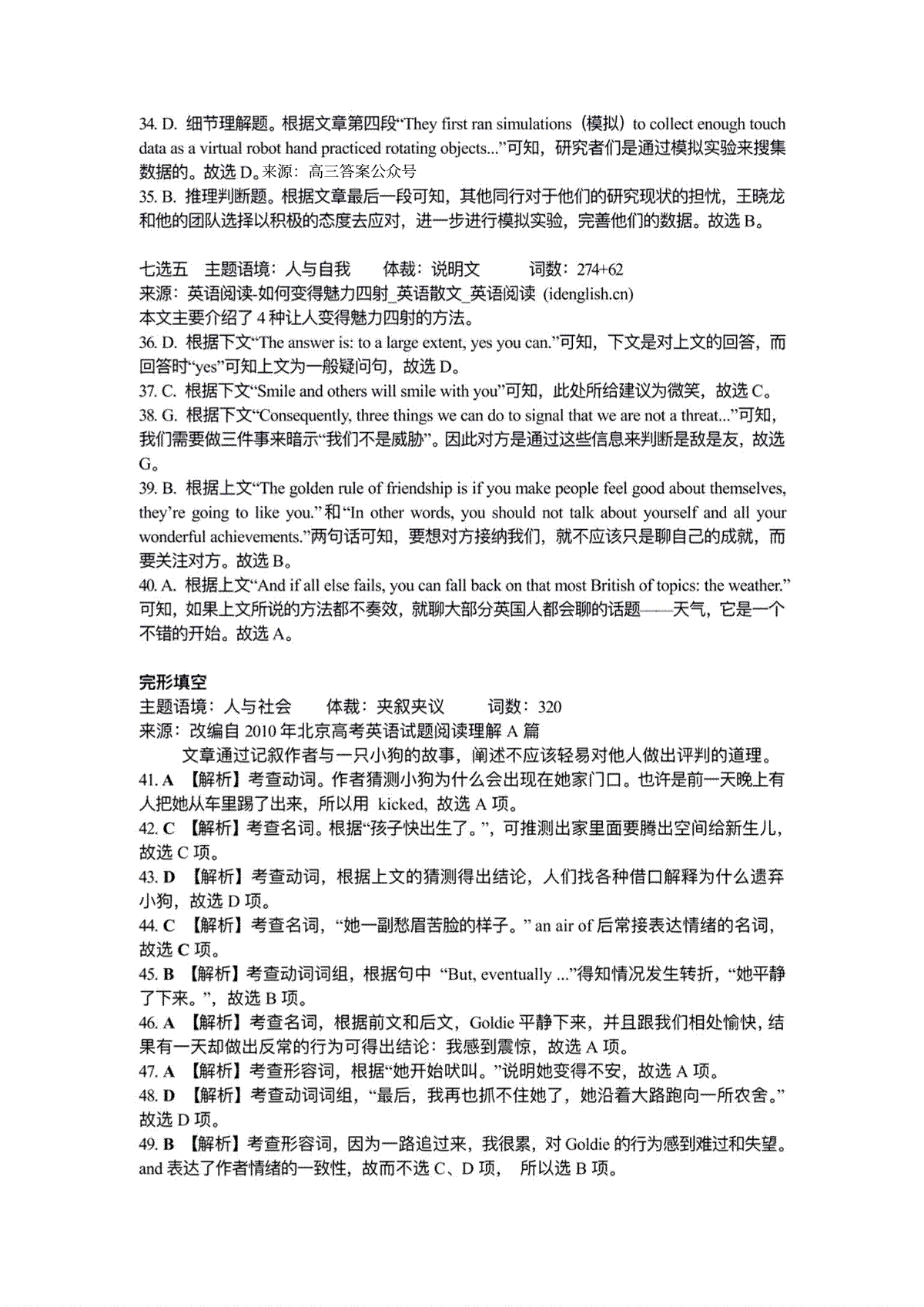 34. D. 细节理解题。根据文章第四段“They first ran simulations（模拟）to collect enough touch data as a virtual robot hand practiced rotating objects...”可知，研究者们是通过模拟实验来搜集数据的。故选 D。来源：高三答案公众号
35. B. 推理判断题。根据文章最后一段可知，其他同行对于他们的研究现状的担忧，王晓龙和他的团队选择以积极的态度去应对，进一步进行模拟实验，完善他们的数据。故选 B。

七选五　主题语境：人与自我　　体裁：说明文　　　词数：274+62
来源：英语阅读-如何变得魅力四射_英语散文_英语阅读 (idenglish.cn)
本文主要介绍了 4 种让人变得魅力四射的方法。
36. D. 根据下文“The answer is: to a large extent, yes you can.”可知，下文是对上文的回答，而回答时“yes”可知上文为一般疑问句，故选 D。
37. C. 根据下文“Smile and others will smile with you”可知，此处所给建议为微笑，故选 C。
38. G. 根据下文“Consequently, three things we can do to signal that we are not a threat...”可知，我们需要做三件事来暗示“我们不是威胁”。因此对方是通过这些信息来判断是敌是友，故选 G。
39. B. 根据上文“The golden rule of friendship is if you make people feel good about themselves, they’re going to like you.”和“In other words, you should not talk about yourself and all your wonderful achievements.”两句话可知，要想对方接纳我们，就不应该只是聊自己的成就，而要关注对方。故选 B。
40. A. 根据上文“And if all else fails, you can fall back on that most British of topics: the weather.”可知，如果上文所说的方法都不奏效，就聊大部分英国人都会聊的话题——天气，它是一个不错的开始。故选 A。

完形填空
主题语境：人与社会　　体裁：夹叙夹议　　　词数：320
来源：改编自 2010 年北京高考英语试题阅读理解 A 篇
文章通过记叙作者与一只小狗的故事，阐述不应该轻易对他人做出评判的道理。
41. A 【解析】考查动词。作者猜测小狗为什么会出现在她家门口。也许是前一天晚上有人把她从车里踢了出来，所以用 kicked，故选 A 项。
42. C 【解析】考查名词。根据“孩子快出生了。”，可推测出家里面要腾出空间给新生儿，故选 C 项。
43. D 【解析】考查动词，根据上文的猜测得出结论，人们找各种借口解释为什么遗弃小狗，故选 D 项。
44. C 【解析】考查名词，“她一副愁眉苦脸的样子。” an air of 后常接表达情绪的名词，故选 C 项。
45. B 【解析】考查动词词组，根据句中 “But, eventually ...”得知情况发生转折，“她平静了下来。”，故选 B 项。
46. A 【解析】考查名词，根据前文和后文，Goldie 平静下来，并且跟我们相处愉快，结果有一天却做出反常的行为可得出结论：我感到震惊，故选 A 项。
47. A 【解析】考查形容词，根据“她开始吠叫。”说明她变得不安，故选 A 项。
48. D 【解析】考查动词词组，“最后，我再也抓不住她了，她沿着大路跑向一所农舍。”故选 D 项。
49. B 【解析】考查形容词，因为一路追过来，我很累，对 Goldie 的行为感到难过和失望。and 表达了作者情绪的一致性，故而不选 C、D 项，　所以选 B 项。